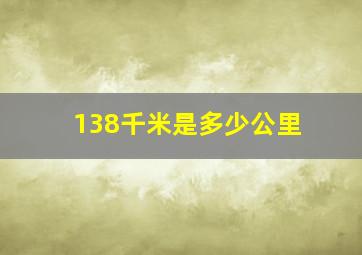 138千米是多少公里